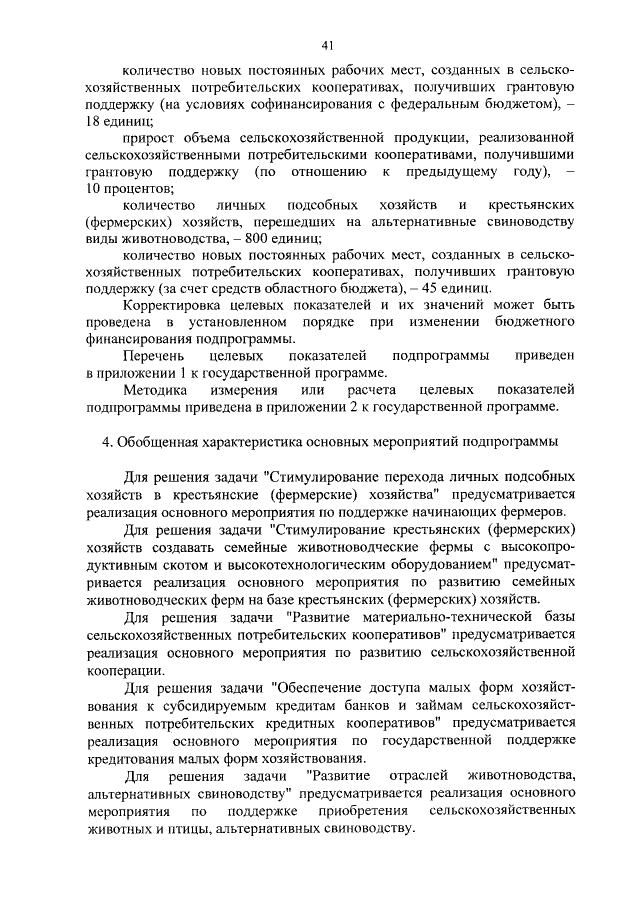 41

количество новых постоянных рабочих мест, созданных в сельскохозяйственных потребительских кооперативах, получивших грантовую поддержку (на условиях софинансирования с федеральным бюджетом), – 18 единиц;

прирост объема сельскохозяйственной продукции, реализованной сельскохозяйственными потребительскими кооперативами, получившими грантовую поддержку (по отношению к предыдущему году), – 10 процентов;

количество личных подсобных хозяйств и крестьянских (фермерских) хозяйств, перешедших на альтернативные свиноводству виды животноводства, – 800 единиц;

количество новых постоянных рабочих мест, созданных в сельскохозяйственных потребительских кооперативах, получивших грантовую поддержку (за счет средств областного бюджета), – 45 единиц.

Корректировка целевых показателей и их значений может быть проведена в установленном порядке при изменении бюджетного финансирования подпрограммы.

Перечень целевых показателей подпрограммы приведен в приложении 1 к государственной программе.

Методика измерения или расчета целевых показателей подпрограммы приведена в приложении 2 к государственной программе.

4. Обобщенная характеристика основных мероприятий подпрограммы

Для решения задачи "Стимулирование перехода личных подсобных хозяйств в крестьянские (фермерские) хозяйства" предусматривается реализация основного мероприятия по поддержке начинающих фермеров.

Для решения задачи "Стимулирование крестьянских (фермерских) хозяйств создавать семейные животноводческие фермы с высокопродуктивным скотом и высокотехнологическим оборудованием" предусматривается реализация основного мероприятия по развитию семейных животноводческих ферм на базе крестьянских (фермерских) хозяйств.

Для решения задачи "Развитие материально-технической базы сельскохозяйственных потребительских кооперативов" предусматривается реализация основного мероприятия по развитию сельскохозяйственной кооперации.

Для решения задачи "Обеспечение доступа малых форм хозяйствования к субсидируемым кредитам банков и займам сельскохозяйственных потребительских кредитных кооперативов" предусматривается реализация основного мероприятия по государственной поддержке кредитования малых форм хозяйствования.

Для решения задачи "Развитие отраслей животноводства, альтернативных свиноводству" предусматривается реализация основного мероприятия по поддержке приобретения сельскохозяйственных животных и птицы, альтернативных свиноводству.